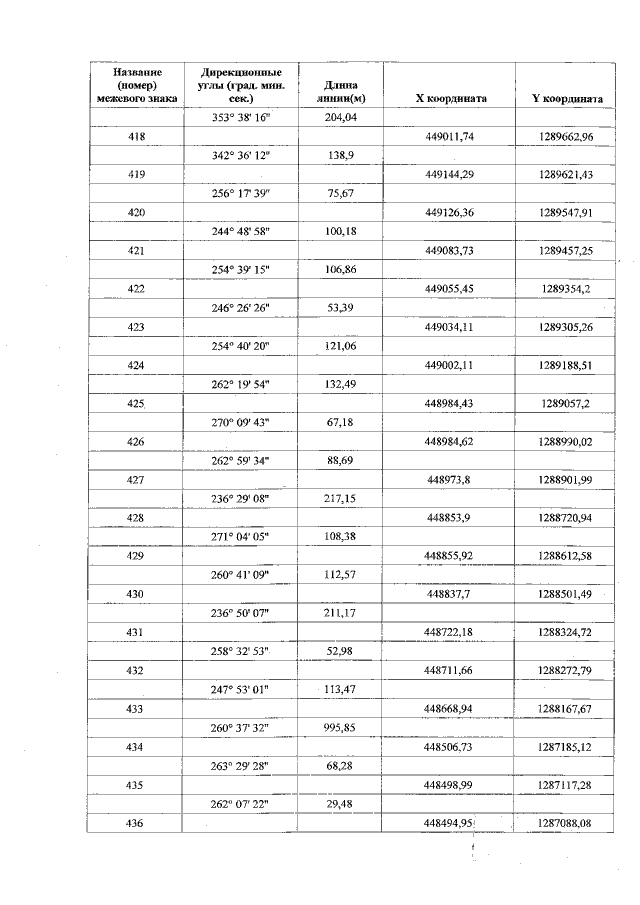 | Название (номер) межевого знака | Дирекционные углы (град. мин. сек.) | Длина линии(м) | X координата | Y координата |
|---|---|---|---|---|
| | 353° 38' 16" | 204,04 | | |
| 418 | | | 449011,74 | 1289662,96 |
| | 342° 36' 12" | 138,9 | | |
| 419 | | | 449144,29 | 1289621,43 |
| | 256° 17' 39" | 75,67 | | |
| 420 | | | 449126,36 | 1289547,91 |
| | 244° 48' 58" | 100,18 | | |
| 421 | | | 449083,73 | 1289457,25 |
| | 254° 39' 15" | 106,86 | | |
| 422 | | | 449055,45 | 1289354,2 |
| | 246° 26' 26" | 53,39 | | |
| 423 | | | 449034,11 | 1289305,26 |
| | 254° 40' 20" | 121,06 | | |
| 424 | | | 449002,11 | 1289188,51 |
| | 262° 19' 54" | 132,49 | | |
| 425 | | | 448984,43 | 1289057,2 |
| | 270° 09' 43" | 67,18 | | |
| 426 | | | 448984,62 | 1288990,02 |
| | 262° 59' 34" | 88,69 | | |
| 427 | | | 448973,8 | 1288901,99 |
| | 236° 29' 08" | 217,15 | | |
| 428 | | | 448853,9 | 1288720,94 |
| | 271° 04' 05" | 108,38 | | |
| 429 | | | 448855,92 | 1288612,58 |
| | 260° 41' 09" | 112,57 | | |
| 430 | | | 448837,7 | 1288501,49 |
| | 236° 50' 07" | 211,17 | | |
| 431 | | | 448722,18 | 1288324,72 |
| | 258° 32' 53" | 52,98 | | |
| 432 | | | 448711,66 | 1288272,79 |
| | 247° 53' 01" | 113,47 | | |
| 433 | | | 448668,94 | 1288167,67 |
| | 260° 37' 32" | 995,85 | | |
| 434 | | | 448506,73 | 1287185,12 |
| | 263° 29' 28" | 68,28 | | |
| 435 | | | 448498,99 | 1287117,28 |
| | 262° 07' 22" | 29,48 | | |
| 436 | | | 448494,95 | 1287088,08 |